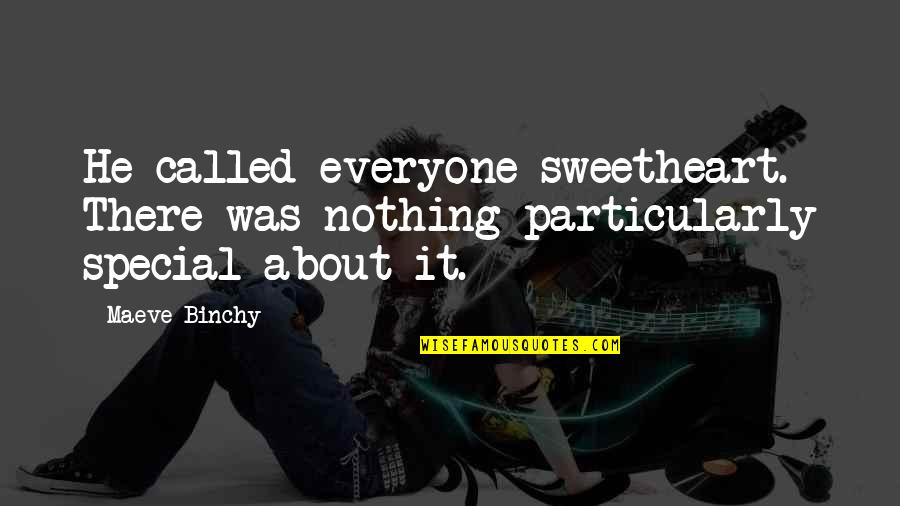 He called everyone sweetheart. There was nothing particularly special about it.

Maeve Binchy

WISEFAMOUSQUOTES.COM